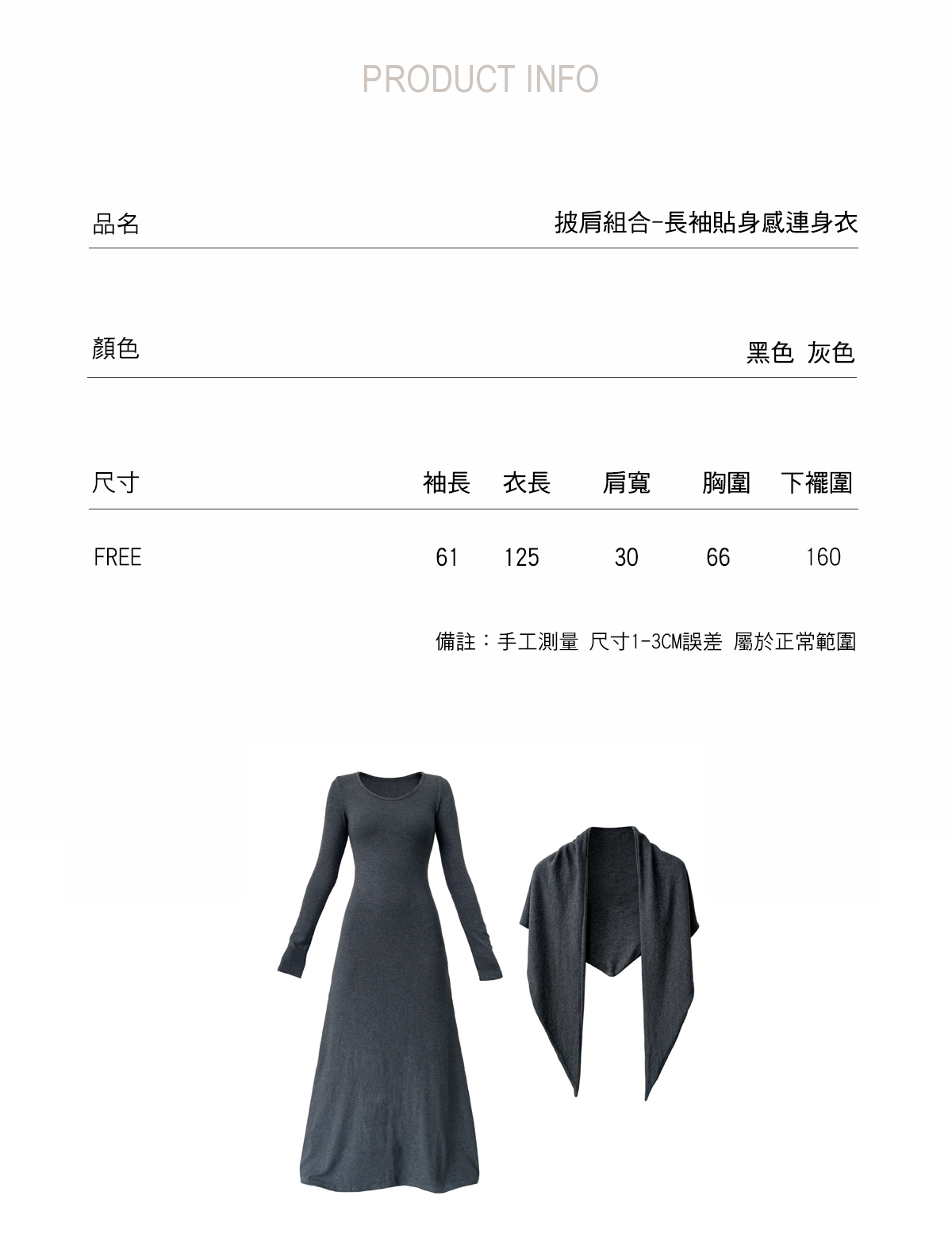 PRODUCT INFO

品名 披肩組合-長袖貼身感連身衣

顏色 黑色 灰色

| 尺寸 | 袖長 | 衣長 | 肩寬 | 胸圍 | 下襬圍 |
|---|---|---|---|---|---|
| FREE | 61 | 125 | 30 | 66 | 160 |

備註：手工測量 尺寸1-3CM誤差 屬於正常範圍